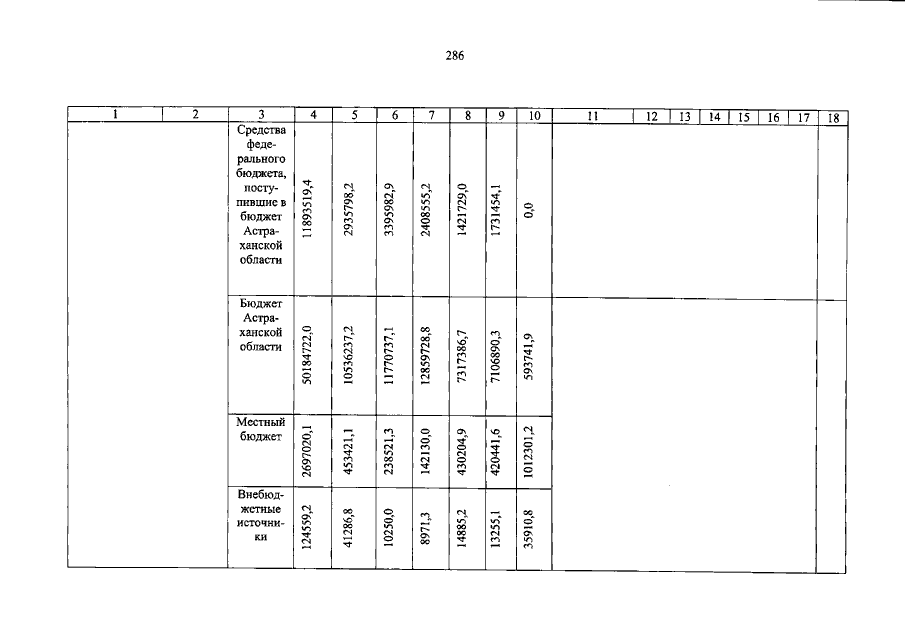 286

| 1 | 2 | 3 | 4 | 5 | 6 | 7 | 8 | 9 | 10 | 11 | 12 | 13 | 14 | 15 | 16 | 17 | 18 |
|---|---|---|---|---|---|---|---|---|---|---|---|---|---|---|---|---|---|
| | | Средства федерального бюджета, поступившие в бюджет Астраханской области | 11893519,4 | 2935798,2 | 3395982,9 | 2408555,2 | 1421729,0 | 1731454,1 | 0,0 | | | | | | | | |
| | | Бюджет Астраханской области | 50184722,0 | 10536237,2 | 11770737,1 | 12859728,8 | 7317386,7 | 7106890,3 | 593741,9 | | | | | | | | |
| | | Местный бюджет | 2697020,1 | 453421,1 | 238521,3 | 142130,0 | 430204,9 | 420441,6 | 1012301,2 | | | | | | | | |
| | | Внебюджетные источники | 124559,2 | 41286,8 | 10250,0 | 8971,3 | 14885,2 | 13255,1 | 35910,8 | | | | | | | | |